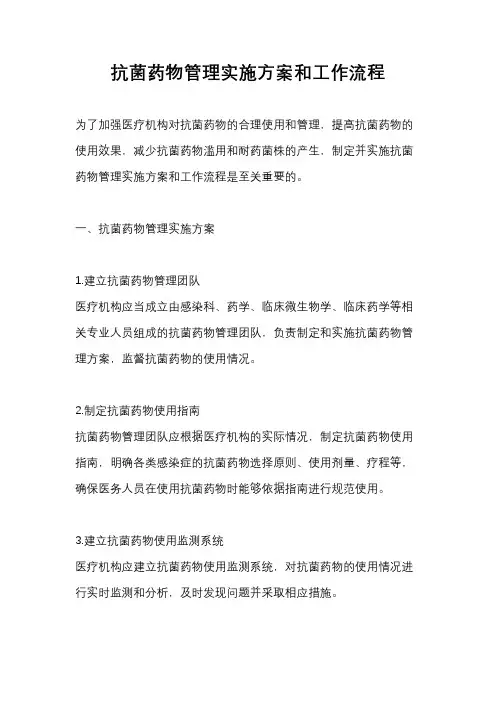 抗菌药物管理实施方案和工作流程

为了加强医疗机构对抗菌药物的合理使用和管理，提高抗菌药物的使用效果，减少抗菌药物滥用和耐药菌株的产生，制定并实施抗菌药物管理实施方案和工作流程是至关重要的。

一、抗菌药物管理实施方案

1.建立抗菌药物管理团队
医疗机构应当成立由感染科、药学、临床微生物学、临床药学等相关专业人员组成的抗菌药物管理团队，负责制定和实施抗菌药物管理方案，监督抗菌药物的使用情况。

2.制定抗菌药物使用指南
抗菌药物管理团队应根据医疗机构的实际情况，制定抗菌药物使用指南，明确各类感染症的抗菌药物选择原则、使用剂量、疗程等，确保医务人员在使用抗菌药物时能够依据指南进行规范使用。

3.建立抗菌药物使用监测系统
医疗机构应建立抗菌药物使用监测系统，对抗菌药物的使用情况进行实时监测和分析，及时发现问题并采取相应措施。